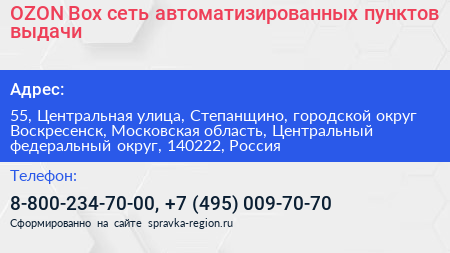 OZON Box сеть автоматизированных пунктов выдачи

Адрес:

55, Центральная улица, Степанщино, городской округ Воскресенск, Московская область, Центральный федеральный округ, 140222, Россия

Телефон:

8-800-234-70-00, +7 (495) 009-70-70

Сформированно на сайте spravka-region.ru